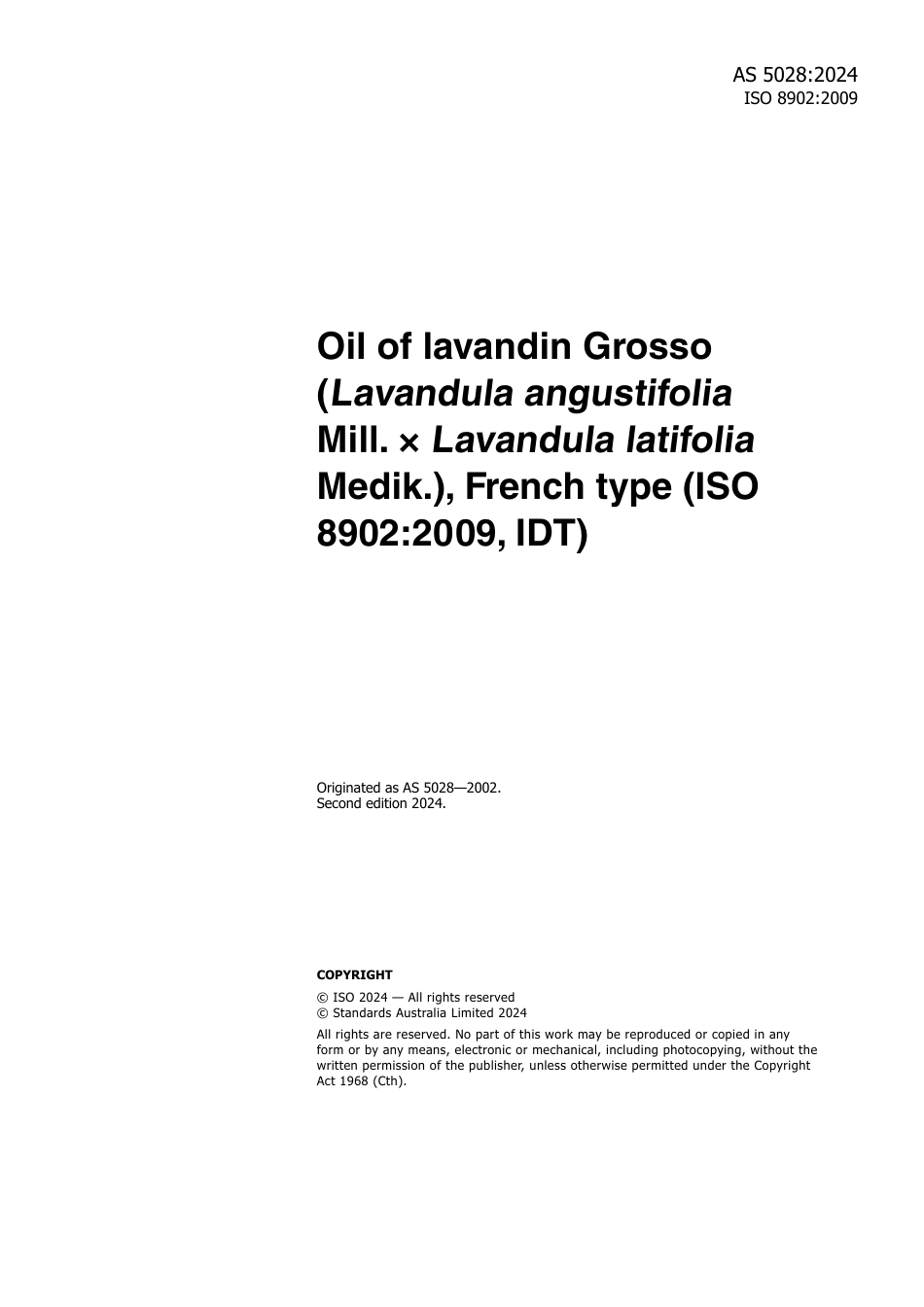 AS 5028:2024
ISO 8902:2009

Oil of lavandin Grosso (Lavandula angustifolia Mill. × Lavandula latifolia Medik.), French type (ISO 8902:2009, IDT)

Originated as AS 5028—2002.
Second edition 2024.

COPYRIGHT

© ISO 2024 — All rights reserved
© Standards Australia Limited 2024

All rights are reserved. No part of this work may be reproduced or copied in any form or by any means, electronic or mechanical, including photocopying, without the written permission of the publisher, unless otherwise permitted under the Copyright Act 1968 (Cth).